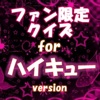 ファン限定
クイズ
for
ハイキュー
version